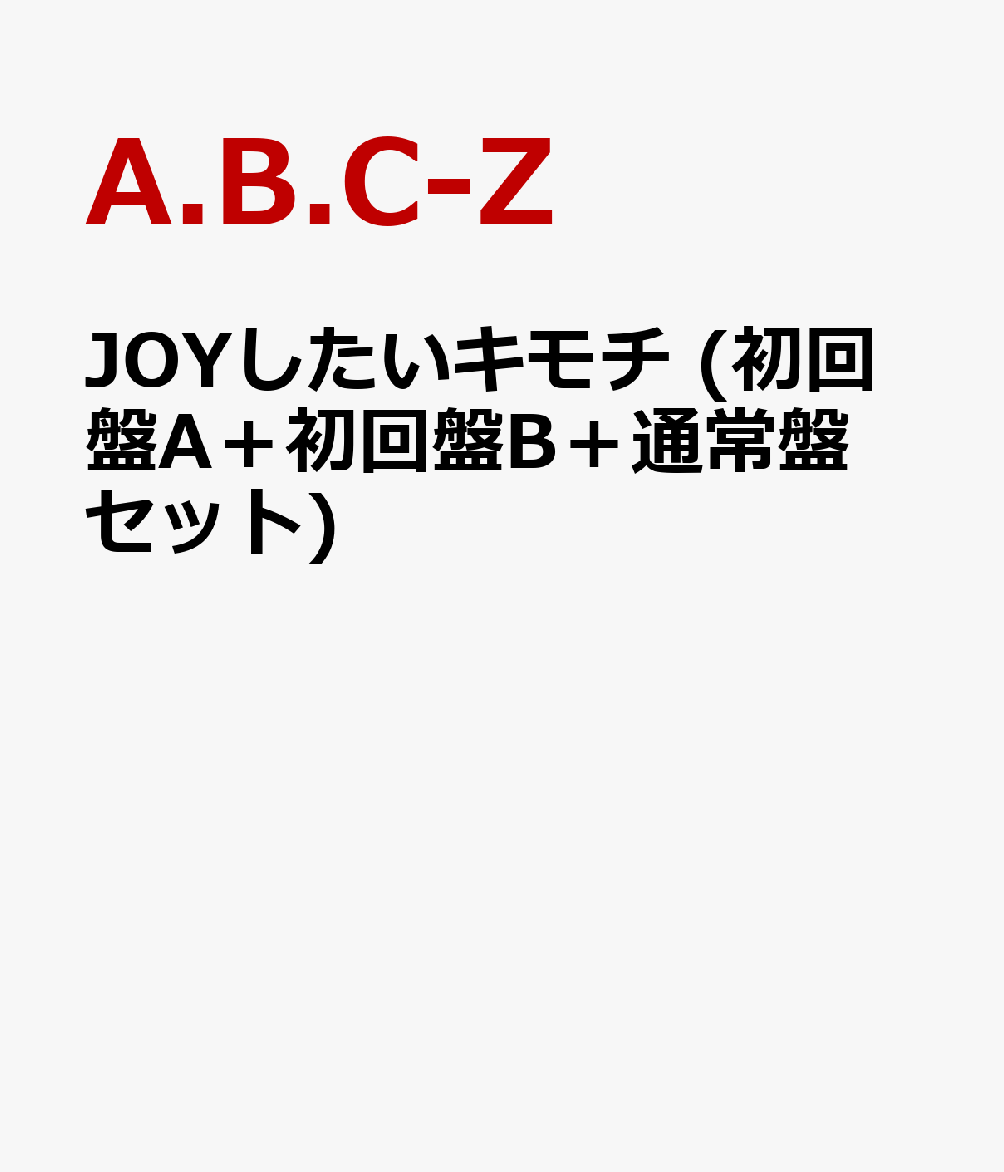 A.B.C-Z

JOYしたいキモチ (初回盤A＋初回盤B＋通常盤セット)